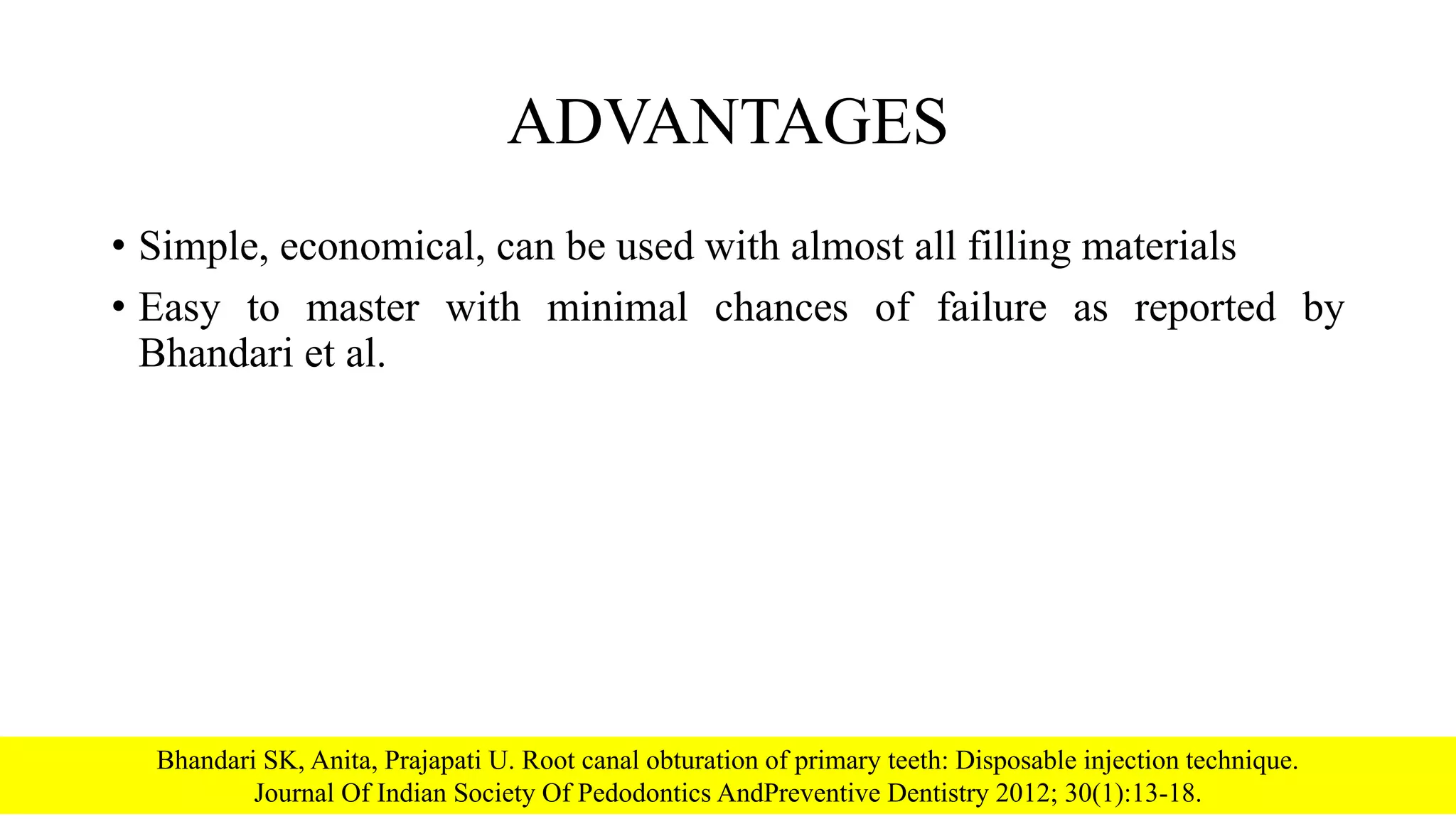 ADVANTAGES

• Simple, economical, can be used with almost all filling materials
• Easy to master with minimal chances of failure as reported by Bhandari et al.

Bhandari SK, Anita, Prajapati U. Root canal obturation of primary teeth: Disposable injection technique. Journal Of Indian Society Of Pedodontics AndPreventive Dentistry 2012; 30(1):13-18.